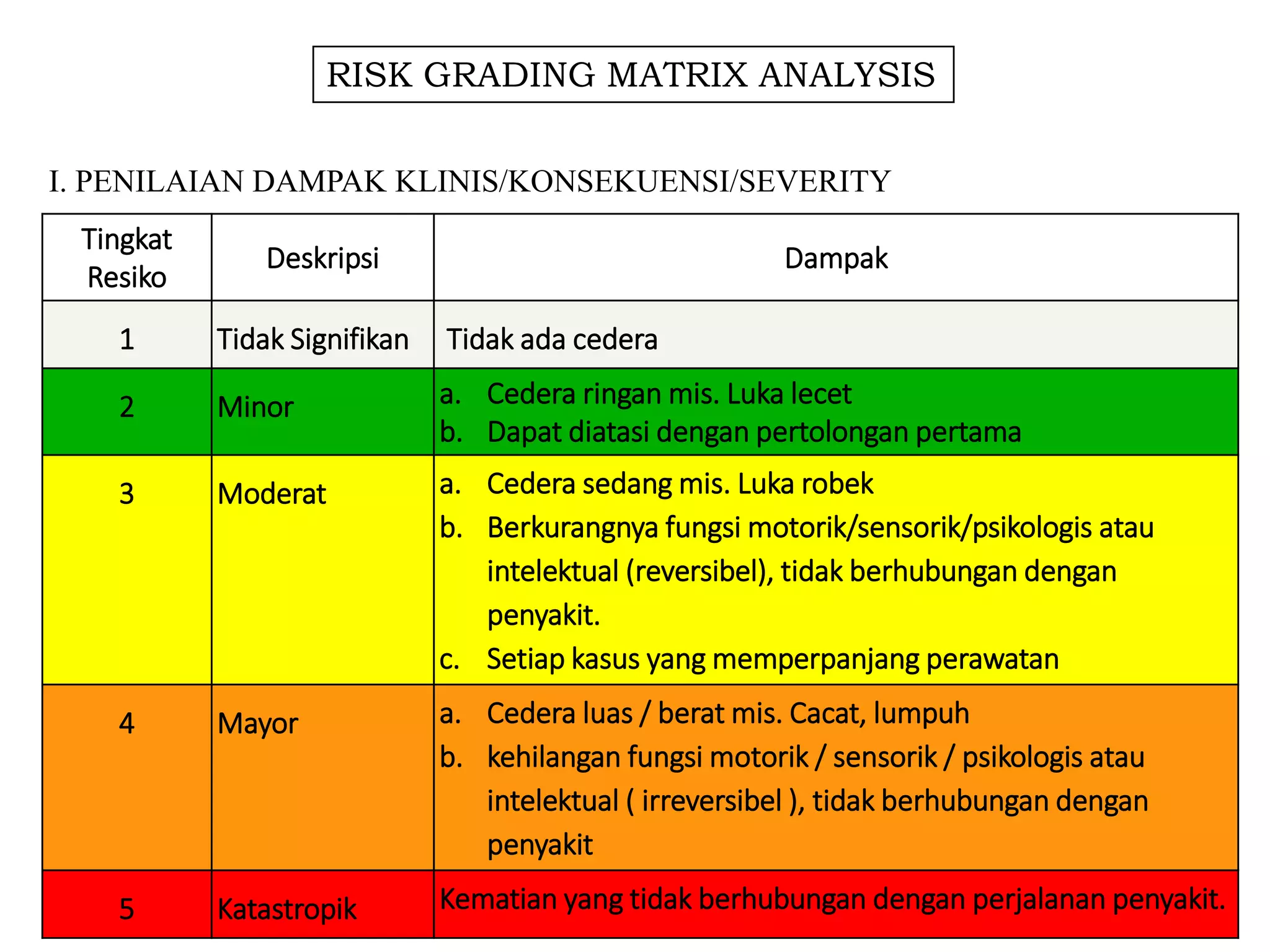 RISK GRADING MATRIX ANALYSIS

I. PENILAIAN DAMPAK KLINIS/KONSEKUENSI/SEVERITY

| Tingkat Resiko | Deskripsi | Dampak |
|---|---|---|
| 1 | Tidak Signifikan | Tidak ada cedera |
| 2 | Minor | a. Cedera ringan mis. Luka lecet b. Dapat diatasi dengan pertolongan pertama |
| 3 | Moderat | a. Cedera sedang mis. Luka robek b. Berkurangnya fungsi motorik/sensorik/psikologis atau intelektual (reversibel), tidak berhubungan dengan penyakit. c. Setiap kasus yang memperpanjang perawatan |
| 4 | Mayor | a. Cedera luas / berat mis. Cacat, lumpuh b. kehilangan fungsi motorik / sensorik / psikologis atau intelektual ( irreversibel ), tidak berhubungan dengan penyakit |
| 5 | Katastropik | Kematian yang tidak berhubungan dengan perjalanan penyakit. |